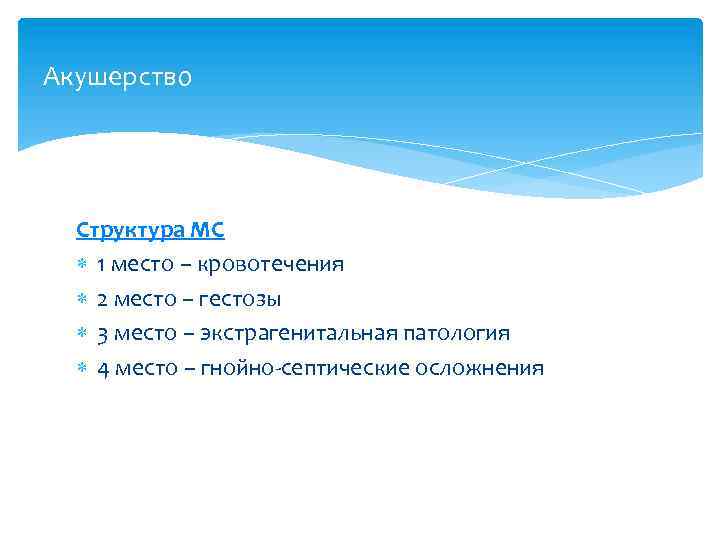 Акушерство

Структура МС
1 место – кровотечения
2 место – гестозы
3 место – экстрагенитальная патология
4 место – гнойно-септические осложнения